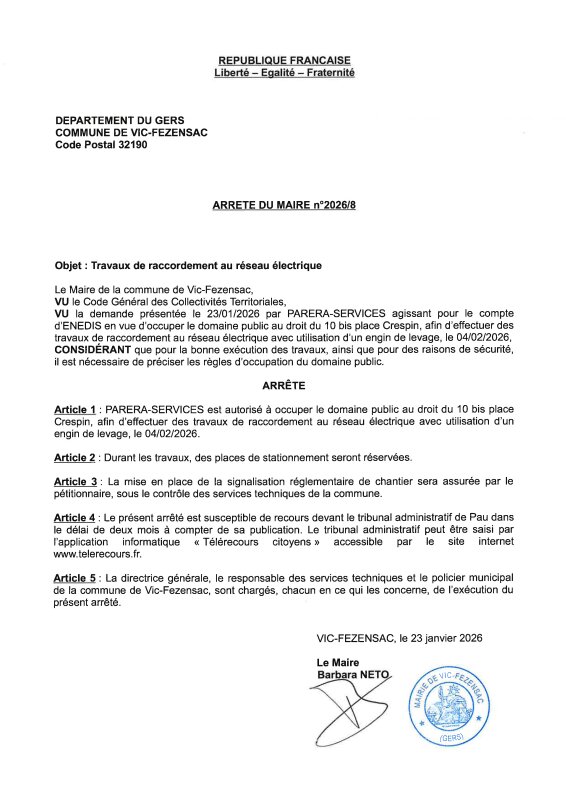 REPUBLIQUE FRANCAISE
Liberté – Egalité – Fraternité

DEPARTEMENT DU GERS
COMMUNE DE VIC-FEZENSAC
Code Postal 32190

ARRETE DU MAIRE n°2026/8

Objet : Travaux de raccordement au réseau électrique

Le Maire de la commune de Vic-Fezensac,
VU le Code Général des Collectivités Territoriales,
VU la demande présentée le 23/01/2026 par PARERA-SERVICES agissant pour le compte d'ENEDIS en vue d'occuper le domaine public au droit du 10 bis place Crespin, afin d'effectuer des travaux de raccordement au réseau électrique avec utilisation d'un engin de levage, le 04/02/2026,
CONSIDÉRANT que pour la bonne exécution des travaux, ainsi que pour des raisons de sécurité, il est nécessaire de préciser les règles d'occupation du domaine public.

ARRÊTE

Article 1 : PARERA-SERVICES est autorisé à occuper le domaine public au droit du 10 bis place Crespin, afin d'effectuer des travaux de raccordement au réseau électrique avec utilisation d'un engin de levage, le 04/02/2026.

Article 2 : Durant les travaux, des places de stationnement seront réservées.

Article 3 : La mise en place de la signalisation réglementaire de chantier sera assurée par le pétitionnaire, sous le contrôle des services techniques de la commune.

Article 4 : Le présent arrêté est susceptible de recours devant le tribunal administratif de Pau dans le délai de deux mois à compter de sa publication. Le tribunal administratif peut être saisi par l'application informatique « Télérecours citoyens » accessible par le site internet www.telerecours.fr.

Article 5 : La directrice générale, le responsable des services techniques et le policier municipal de la commune de Vic-Fezensac, sont chargés, chacun en ce qui les concerne, de l'exécution du présent arrêté.

VIC-FEZENSAC, le 23 janvier 2026

Le Maire
Barbara NETO

MAIRIE DE VIC-FEZENSAC
(GERS)